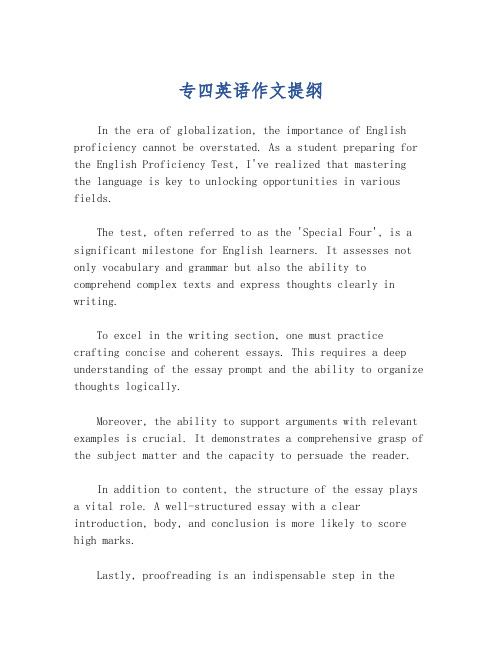 专四英语作文提纲

In the era of globalization, the importance of English proficiency cannot be overstated. As a student preparing for the English Proficiency Test, I've realized that mastering the language is key to unlocking opportunities in various fields.

The test, often referred to as the 'Special Four', is a significant milestone for English learners. It assesses not only vocabulary and grammar but also the ability to comprehend complex texts and express thoughts clearly in writing.

To excel in the writing section, one must practice crafting concise and coherent essays. This requires a deep understanding of the essay prompt and the ability to organize thoughts logically.

Moreover, the ability to support arguments with relevant examples is crucial. It demonstrates a comprehensive grasp of the subject matter and the capacity to persuade the reader.

In addition to content, the structure of the essay plays a vital role. A well-structured essay with a clear introduction, body, and conclusion is more likely to score high marks.

Lastly, proofreading is an indispensable step in the